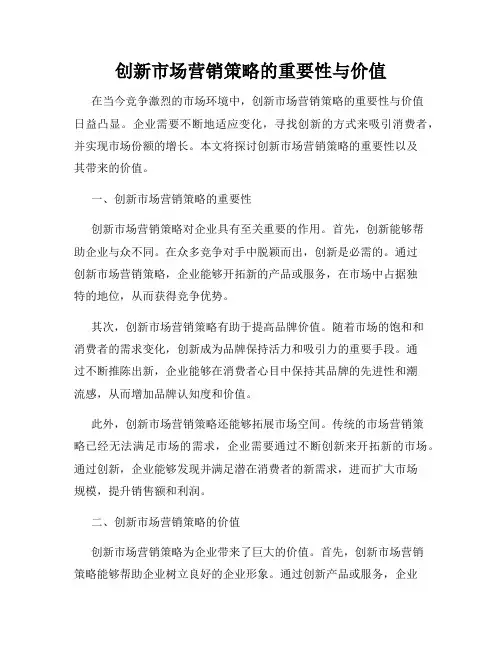 创新市场营销策略的重要性与价值

在当今竞争激烈的市场环境中，创新市场营销策略的重要性与价值日益凸显。企业需要不断地适应变化，寻找创新的方式来吸引消费者，并实现市场份额的增长。本文将探讨创新市场营销策略的重要性以及其带来的价值。

一、创新市场营销策略的重要性

创新市场营销策略对企业具有至关重要的作用。首先，创新能够帮助企业与众不同。在众多竞争对手中脱颖而出，创新是必需的。通过创新市场营销策略，企业能够开拓新的产品或服务，在市场中占据独特的地位，从而获得竞争优势。

其次，创新市场营销策略有助于提高品牌价值。随着市场的饱和和消费者的需求变化，创新成为品牌保持活力和吸引力的重要手段。通过不断推陈出新，企业能够在消费者心目中保持其品牌的先进性和潮流感，从而增加品牌认知度和价值。

此外，创新市场营销策略还能够拓展市场空间。传统的市场营销策略已经无法满足市场的需求，企业需要通过不断创新来开拓新的市场。通过创新，企业能够发现并满足潜在消费者的新需求，进而扩大市场规模，提升销售额和利润。

二、创新市场营销策略的价值

创新市场营销策略为企业带来了巨大的价值。首先，创新市场营销策略能够帮助企业树立良好的企业形象。通过创新产品或服务，企业